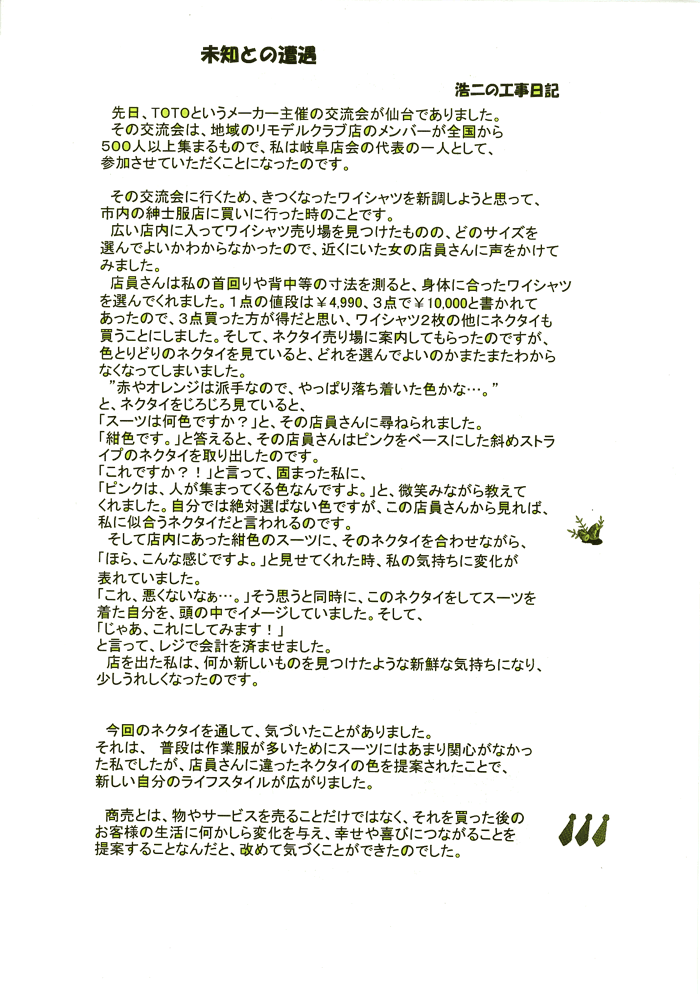 未知との遭遇

浩二の工事日記

先日、TOTOというメーカー主催の交流会が仙台でありました。
その交流会は、地域のリモデルクラブ店のメンバーが全国から500人以上集まるもので、私は岐阜店会の代表の一人として、参加させていただくことになったのです。

その交流会に行くため、きつくなったワイシャツを新調しようと思って、市内の紳士服店に買いに行った時のことです。
広い店内に入ってワイシャツ売り場を見つけたものの、どのサイズを選んでよいかわからなかったので、近くにいた女の店員さんに声をかけてみました。
店員さんは私の首回りや背中等の寸法を測ると、身体に合ったワイシャツを選んでくれました。1点の値段は￥4,990、3点で￥10,000と書かれてあったので、3点買った方が得だと思い、ワイシャツ2枚の他にネクタイも買うことにしました。そして、ネクタイ売り場に案内してもらったのですが、色とりどりのネクタイを見ていると、どれを選んでよいのかまたまたわからなくなってしまいました。
”赤やオレンジは派手なので、やっぱり落ち着いた色かな…。”
と、ネクタイをじろじろ見ていると、
「スーツは何色ですか？」と、その店員さんに尋ねられました。
「紺色です。」と答えると、その店員さんはピンクをベースにした斜めストライプのネクタイを取り出したのです。
「これですか？！」と言って、固まった私に、
「ピンクは、人が集まってくる色なんですよ。」と、微笑みながら教えてくれました。自分では絶対選ばない色ですが、この店員さんから見れば、私に似合うネクタイだと言われるのです。
そして店内にあった紺色のスーツに、そのネクタイを合わせながら、
「ほら、こんな感じですよ。」と見せてくれた時、私の気持ちに変化が表れていました。
「これ、悪くないなぁ…。」そう思うと同時に、このネクタイをしてスーツを着た自分を、頭の中でイメージしていました。そして、
「じゃあ、これにしてみます！」
と言って、レジで会計を済ませました。
店を出た私は、何か新しいものを見つけたような新鮮な気持ちになり、少しうれしくなったのです。

今回のネクタイを通して、気づいたことがありました。
それは、 普段は作業服が多いためにスーツにはあまり関心がなかった私でしたが、店員さんに違ったネクタイの色を提案されたことで、新しい自分のライフスタイルが広がりました。

商売とは、物やサービスを売ることだけではなく、それを買った後のお客様の生活に何かしら変化を与え、幸せや喜びにつながることを提案することなんだと、改めて気づくことができたのでした。